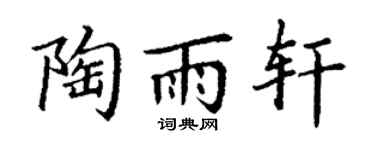 陶雨轩
词典网